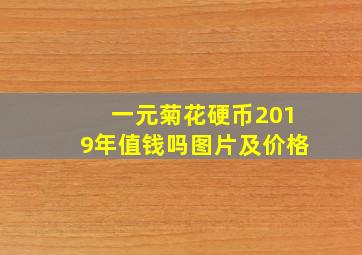 一元菊花硬币2019年值钱吗图片及价格